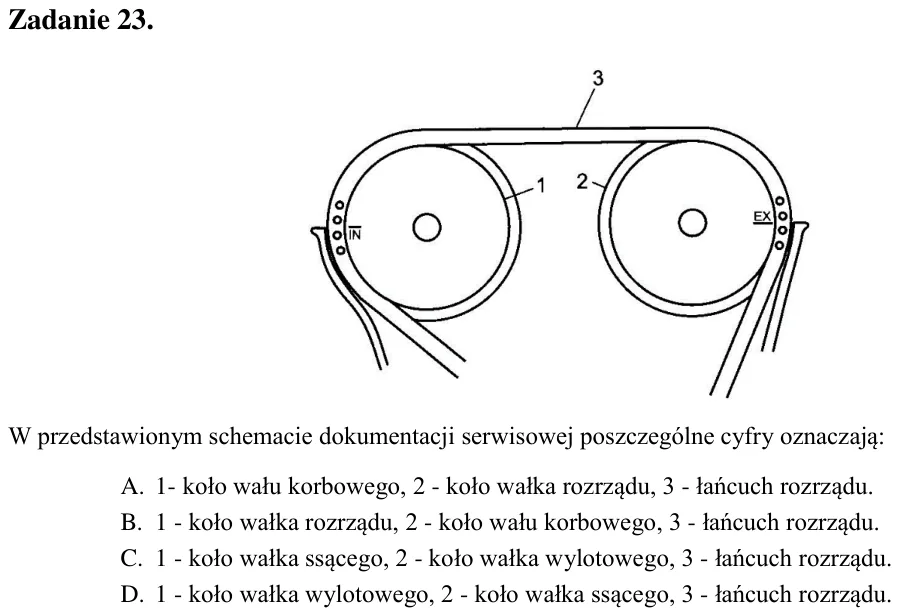 Zadanie 23.

3

1

2

IN

EX

W przedstawionym schemacie dokumentacji serwisowej poszczególne cyfry oznaczają:

A. 1- koło wału korbowego, 2 - koło wałka rozrządu, 3 - łańcuch rozrządu.
B. 1 - koło wałka rozrządu, 2 - koło wału korbowego, 3 - łańcuch rozrządu.
C. 1 - koło wałka ssącego, 2 - koło wałka wylotowego, 3 - łańcuch rozrządu.
D. 1 - koło wałka wylotowego, 2 - koło wałka ssącego, 3 - łańcuch rozrządu.